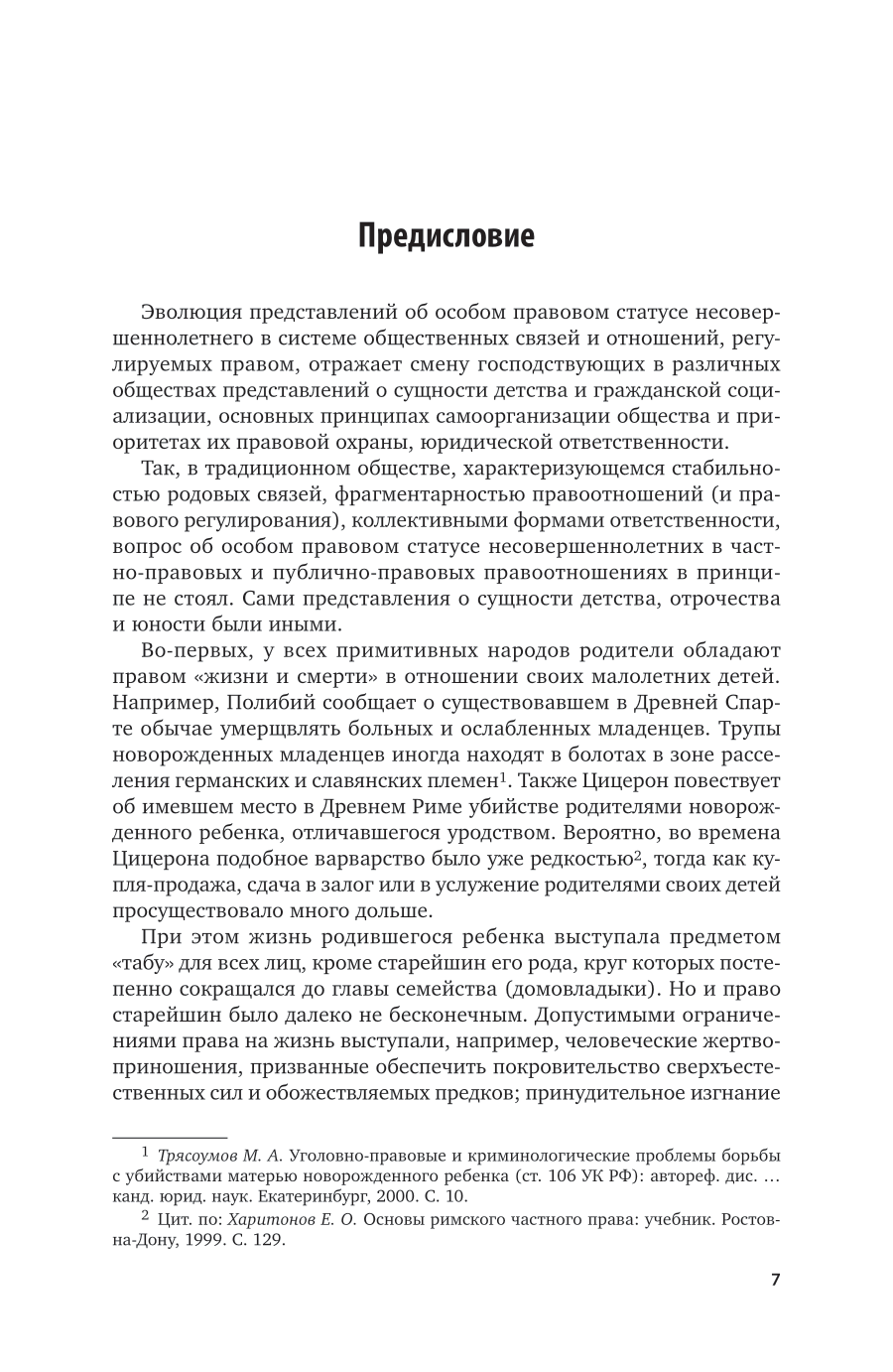 Предисловие

Эволюция представлений об особом правовом статусе несовершеннолетнего в системе общественных связей и отношений, регулируемых правом, отражает смену господствующих в различных обществах представлений о сущности детства и гражданской социализации, основных принципах самоорганизации общества и приоритетах их правовой охраны, юридической ответственности.

Так, в традиционном обществе, характеризующемся стабильностью родовых связей, фрагментарностью правоотношений (и правового регулирования), коллективными формами ответственности, вопрос об особом правовом статусе несовершеннолетних в частно-правовых и публично-правовых правоотношениях в принципе не стоял. Сами представления о сущности детства, отрочества и юности были иными.

Во-первых, у всех примитивных народов родители обладают правом «жизни и смерти» в отношении своих малолетних детей. Например, Полибий сообщает о существовавшем в Древней Спарте обычае умерщвлять больных и ослабленных младенцев. Трупы новорожденных младенцев иногда находят в болотах в зоне расселения германских и славянских племен$^1$. Также Цицерон повествует об имевшем место в Древнем Риме убийстве родителями новорожденного ребенка, отличавшегося уродством. Вероятно, во времена Цицерона подобное варварство было уже редкостью$^2$, тогда как купля-продажа, сдача в залог или в услужение родителями своих детей просуществовало много дольше.

При этом жизнь родившегося ребенка выступала предметом «табу» для всех лиц, кроме старейшин его рода, круг которых постепенно сокращался до главы семейства (домовладыки). Но и право старейшин было далеко не бесконечным. Допустимыми ограничениями права на жизнь выступали, например, человеческие жертвоприношения, призванные обеспечить покровительство сверхъестественных сил и обожествляемых предков; принудительное изгнание

$^1$ Трясоумов М. А. Уголовно-правовые и криминологические проблемы борьбы с убийствами матерью новорожденного ребенка (ст. 106 УК РФ): автореф. дис. … канд. юрид. наук. Екатеринбург, 2000. С. 10.

$^2$ Цит. по: Харитонов Е. О. Основы римского частного права: учебник. Ростов-на-Дону, 1999. С. 129.

7